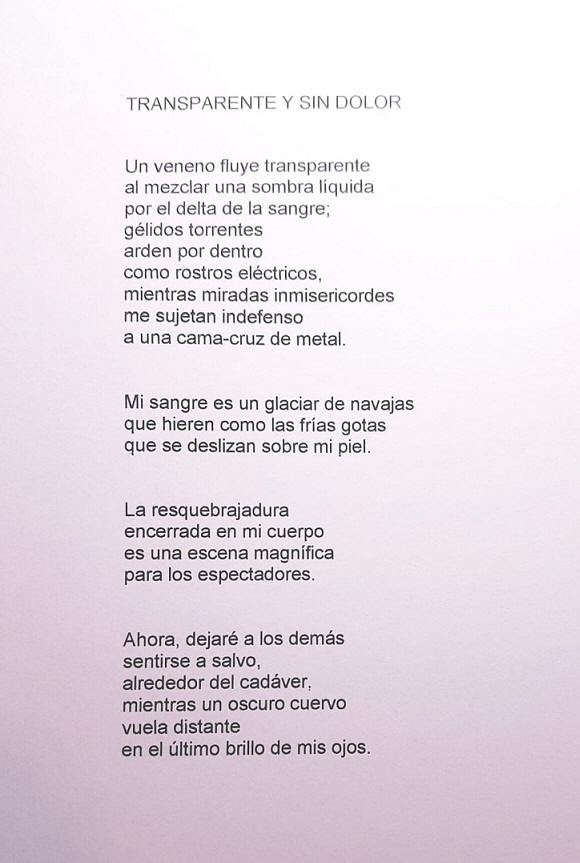 TRANSPARENTE Y SIN DOLOR

Un veneno fluye transparente
al mezclar una sombra líquida
por el delta de la sangre;
gélidos torrentes
arden por dentro
como rostros eléctricos,
mientras miradas inmisericordes
me sujetan indefenso
a una cama-cruz de metal.

Mi sangre es un glaciar de navajas
que hieren como las frías gotas
que se deslizan sobre mi piel.

La resquebrajadura
encerrada en mi cuerpo
es una escena magnífica
para los espectadores.

Ahora, dejaré a los demás
sentirse a salvo,
alrededor del cadáver,
mientras un oscuro cuervo
vuela distante
en el último brillo de mis ojos.